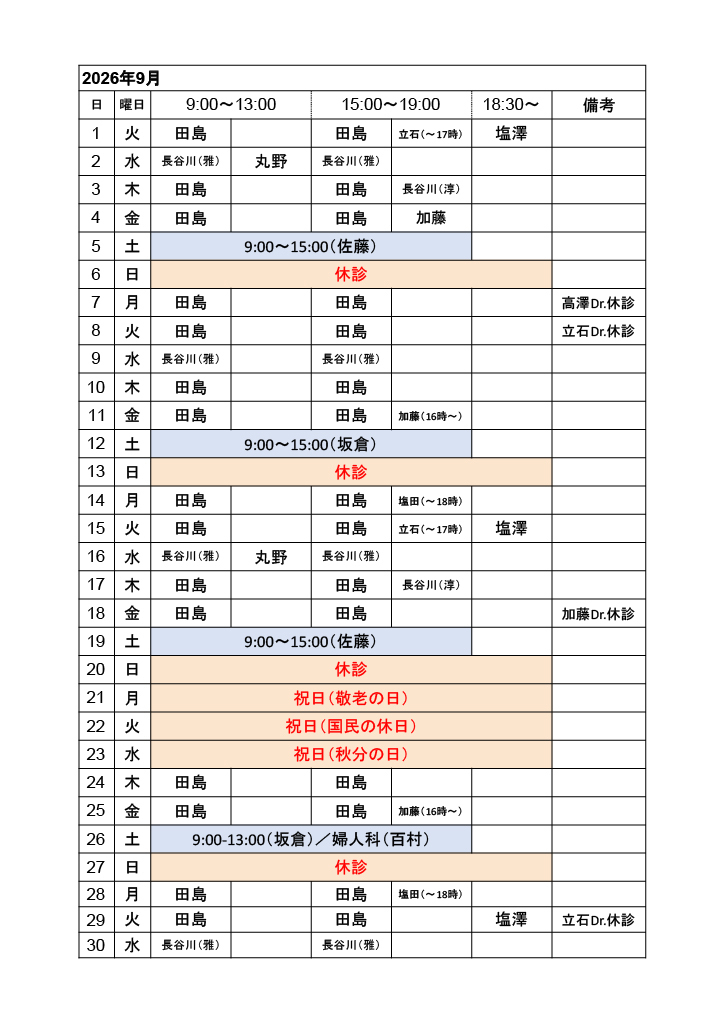 2026年9月

| 日 | 曜日 | 9:00～13:00 | | 15:00～19:00 | | 18:30～ | 備考 |
|---|---|---|---|---|---|---|---|
| 1 | 火 | 田島 | | 田島 | 立石(～17時) | 塩澤 | |
| 2 | 水 | 長谷川(雅) | 丸野 | 長谷川(雅) | | | |
| 3 | 木 | 田島 | | 田島 | 長谷川(淳) | | |
| 4 | 金 | 田島 | | 田島 | 加藤 | | |
| 5 | 土 | 9:00～15:00(佐藤) | | | | | |
| 6 | 日 | 休診 | | | | | |
| 7 | 月 | 田島 | | 田島 | | | 高澤Dr.休診 |
| 8 | 火 | 田島 | | 田島 | | | 立石Dr.休診 |
| 9 | 水 | 長谷川(雅) | | 長谷川(雅) | | | |
| 10 | 木 | 田島 | | 田島 | | | |
| 11 | 金 | 田島 | | 田島 | 加藤(16時～) | | |
| 12 | 土 | 9:00～15:00(坂倉) | | | | | |
| 13 | 日 | 休診 | | | | | |
| 14 | 月 | 田島 | | 田島 | 塩田(～18時) | | |
| 15 | 火 | 田島 | | 田島 | 立石(～17時) | 塩澤 | |
| 16 | 水 | 長谷川(雅) | 丸野 | 長谷川(雅) | | | |
| 17 | 木 | 田島 | | 田島 | 長谷川(淳) | | |
| 18 | 金 | 田島 | | 田島 | | | 加藤Dr.休診 |
| 19 | 土 | 9:00～15:00(佐藤) | | | | | |
| 20 | 日 | 休診 | | | | | |
| 21 | 月 | 祝日(敬老の日) | | | | | |
| 22 | 火 | 祝日(国民の休日) | | | | | |
| 23 | 水 | 祝日(秋分の日) | | | | | |
| 24 | 木 | 田島 | | 田島 | | | |
| 25 | 金 | 田島 | | 田島 | 加藤(16時～) | | |
| 26 | 土 | 9:00-13:00(坂倉)／婦人科(百村) | | | | | |
| 27 | 日 | 休診 | | | | | |
| 28 | 月 | 田島 | | 田島 | 塩田(～18時) | | |
| 29 | 火 | 田島 | | 田島 | | 塩澤 | 立石Dr.休診 |
| 30 | 水 | 長谷川(雅) | | 長谷川(雅) | | | |